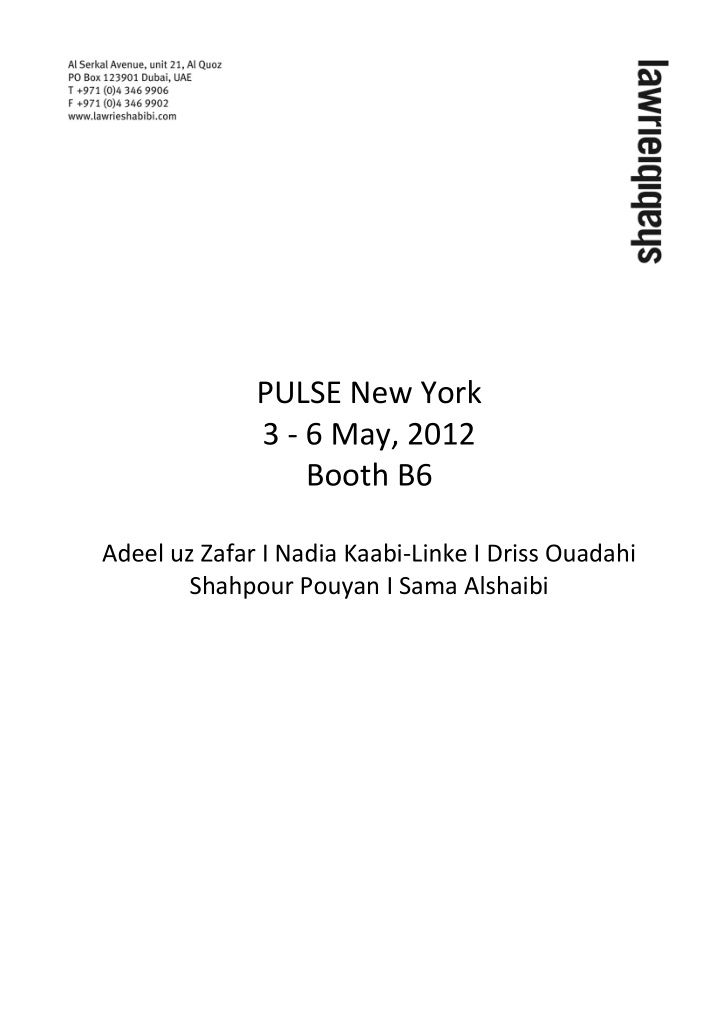 Al Serkal Avenue, unit 21, Al Quoz
PO Box 123901 Dubai, UAE
T +971 (0)4 346 9906
F +971 (0)4 346 9902
www.lawrieshabibi.com

lawrieshabibi

PULSE New York
3 - 6 May, 2012
Booth B6

Adeel uz Zafar I Nadia Kaabi-Linke I Driss Ouadahi
Shahpour Pouyan I Sama Alshaibi